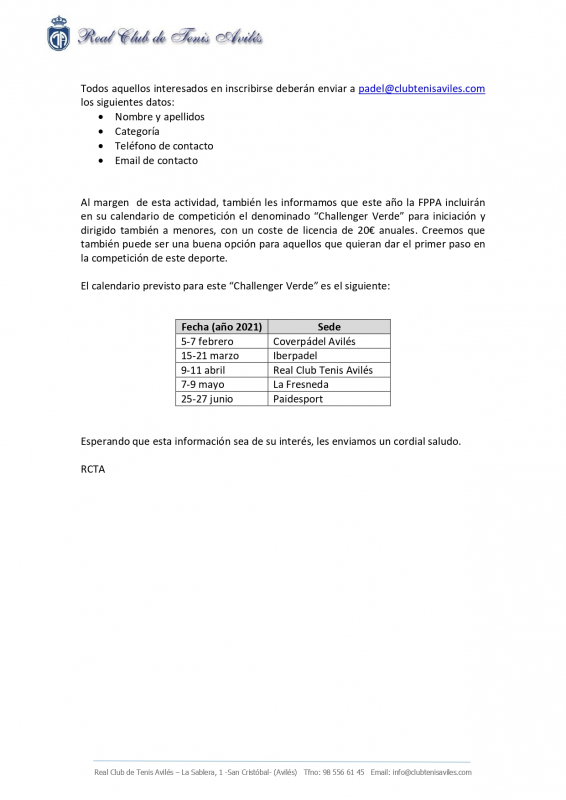 Real Club de Tenis Avilés

Todos aquellos interesados en inscribirse deberán enviar a padel@clubtenisaviles.com los siguientes datos:

- Nombre y apellidos
- Categoría
- Teléfono de contacto
- Email de contacto

Al margen de esta actividad, también les informamos que este año la FPPA incluirán en su calendario de competición el denominado "Challenger Verde" para iniciación y dirigido también a menores, con un coste de licencia de 20€ anuales. Creemos que también puede ser una buena opción para aquellos que quieran dar el primer paso en la competición de este deporte.

El calendario previsto para este "Challenger Verde" es el siguiente:

| Fecha (año 2021) | Sede |
|---|---|
| 5-7 febrero | Coverpádel Avilés |
| 15-21 marzo | Iberpadel |
| 9-11 abril | Real Club Tenis Avilés |
| 7-9 mayo | La Fresneda |
| 25-27 junio | Paidesport |

Esperando que esta información sea de su interés, les enviamos un cordial saludo.

RCTA

Real Club de Tenis Avilés – La Sablera, 1 -San Cristóbal- (Avilés) Tfno: 98 556 61 45 Email: info@clubtenisaviles.com